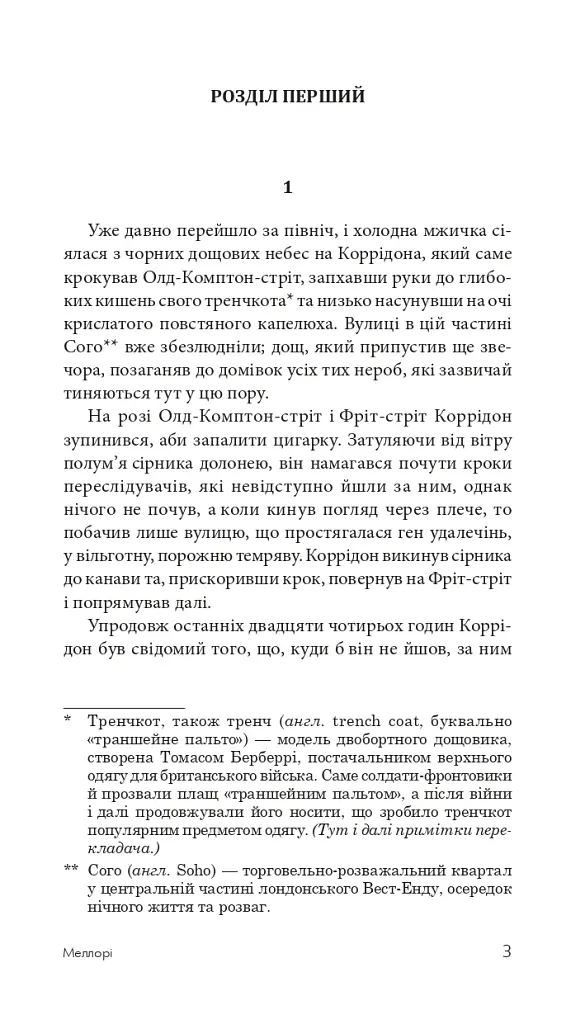 РОЗДІЛ ПЕРШИЙ

1

Уже давно перейшло за північ, і холодна мжичка сіялася з чорних дощових небес на Коррідона, який саме крокував Олд-Комптон-стріт, запхавши руки до глибоких кишень свого тренчкота* та низько насунувши на очі крислатого повстяного капелюха. Вулиці в цій частині Сого** вже збезлюдніли; дощ, який припустив ще звечора, позаганяв до домівок усіх тих нероб, які зазвичай тиняються тут у цю пору.

На розі Олд-Комптон-стріт і Фріт-стріт Коррідон зупинився, аби запалити цигарку. Затуляючи від вітру полум'я сірника долонею, він намагався почути кроки переслідувачів, які невідступно йшли за ним, однак нічого не почув, а коли кинув погляд через плече, то побачив лише вулицю, що простягалася ген удалечінь, у вільготну, порожню темряву. Коррідон викинув сірника до канави та, прискоривши крок, повернув на Фріт-стріт і попрямував далі.

Упродовж останніх двадцяти чотирьох годин Коррідон був свідомий того, що, куди б він не йшов, за ним

* Тренчкот, також тренч (англ. trench coat, буквально «траншейне пальто») — модель двобортного дощовика, створена Томасом Берберрі, постачальником верхнього одягу для британського війська. Саме солдати-фронтовики й прозвали плащ «траншейним пальтом», а після війни і далі продовжували його носити, що зробило тренчкот популярним предметом одягу. (Тут і далі примітки перекладача.)

** Сого (англ. Soho) — торговельно-розважальний квартал у центральній частині лондонського Вест-Енду, осередок нічного життя та розваг.

Меллорі 3